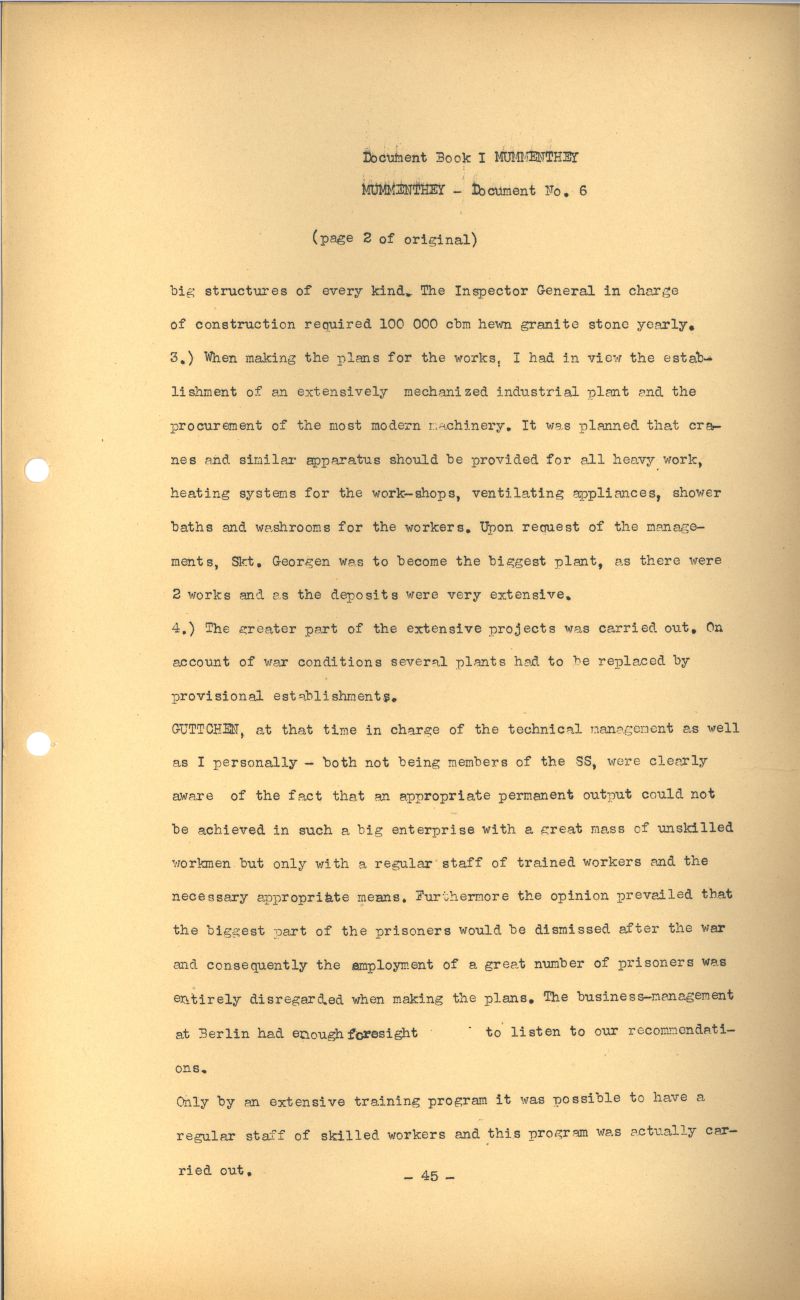 Document Book I MUMMENTHEY

MUMMENTHEY - Document No. 6

(page 2 of original)

big structures of every kind. The Inspector General in charge of construction required 100 000 cbm hewn granite stone yearly.

3.) When making the plans for the works, I had in view the establishment of an extensively mechanized industrial plant and the procurement of the most modern machinery. It was planned that cranes and similar apparatus should be provided for all heavy work, heating systems for the work-shops, ventilating appliances, shower baths and washrooms for the workers. Upon request of the managements, Skt. Georgen was to become the biggest plant, as there were 2 works and as the deposits were very extensive.

4.) The greater part of the extensive projects was carried out. On account of war conditions several plants had to be replaced by provisional establishments.

GUTTCHEN, at that time in charge of the technical management as well as I personally - both not being members of the SS, were clearly aware of the fact that an appropriate permanent output could not be achieved in such a big enterprise with a great mass of unskilled workmen but only with a regular staff of trained workers and the necessary appropriate means. Furthermore the opinion prevailed that the biggest part of the prisoners would be dismissed after the war and consequently the employment of a great number of prisoners was entirely disregarded when making the plans. The business-management at Berlin had enough foresight to listen to our recommendations.

Only by an extensive training program it was possible to have a regular staff of skilled workers and this program was actually carried out.

- 45 -